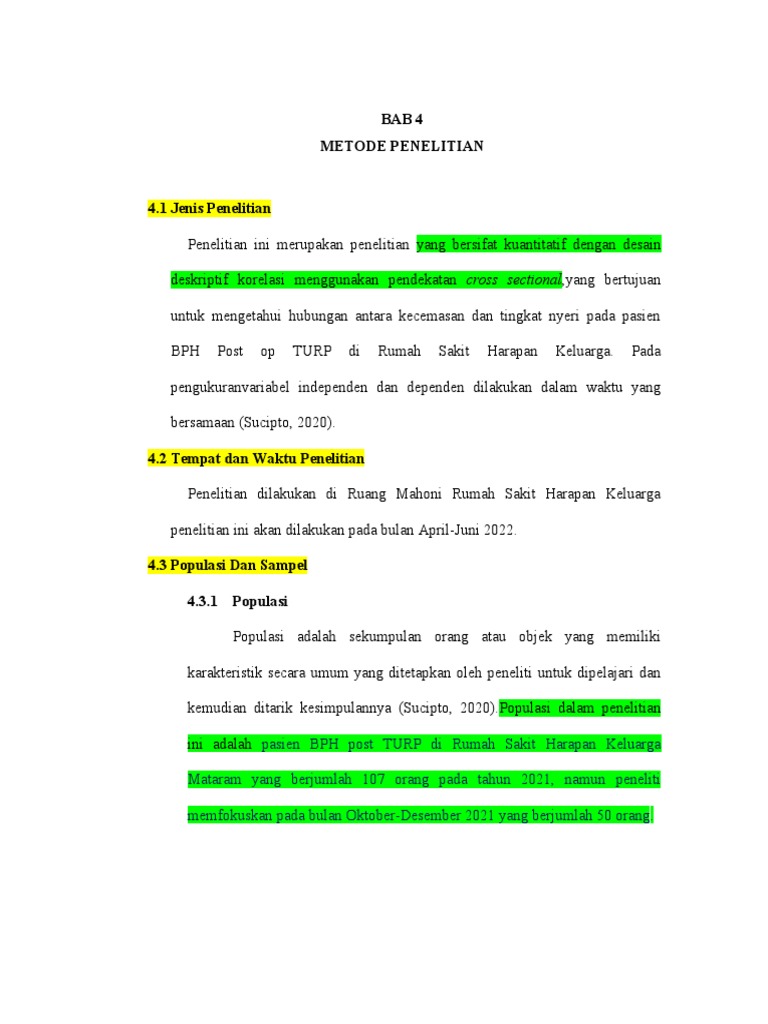 BAB 4
METODE PENELITIAN

4.1 Jenis Penelitian

Penelitian ini merupakan penelitian yang bersifat kuantitatif dengan desain deskriptif korelasi menggunakan pendekatan cross sectional,yang bertujuan untuk mengetahui hubungan antara kecemasan dan tingkat nyeri pada pasien BPH Post op TURP di Rumah Sakit Harapan Keluarga. Pada pengukuranvariabel independen dan dependen dilakukan dalam waktu yang bersamaan (Sucipto, 2020).

4.2 Tempat dan Waktu Penelitian

Penelitian dilakukan di Ruang Mahoni Rumah Sakit Harapan Keluarga penelitian ini akan dilakukan pada bulan April-Juni 2022.

4.3 Populasi Dan Sampel

4.3.1 Populasi

Populasi adalah sekumpulan orang atau objek yang memiliki karakteristik secara umum yang ditetapkan oleh peneliti untuk dipelajari dan kemudian ditarik kesimpulannya (Sucipto, 2020).Populasi dalam penelitian ini adalah pasien BPH post TURP di Rumah Sakit Harapan Keluarga Mataram yang berjumlah 107 orang pada tahun 2021, namun peneliti memfokuskan pada bulan Oktober-Desember 2021 yang berjumlah 50 orang.